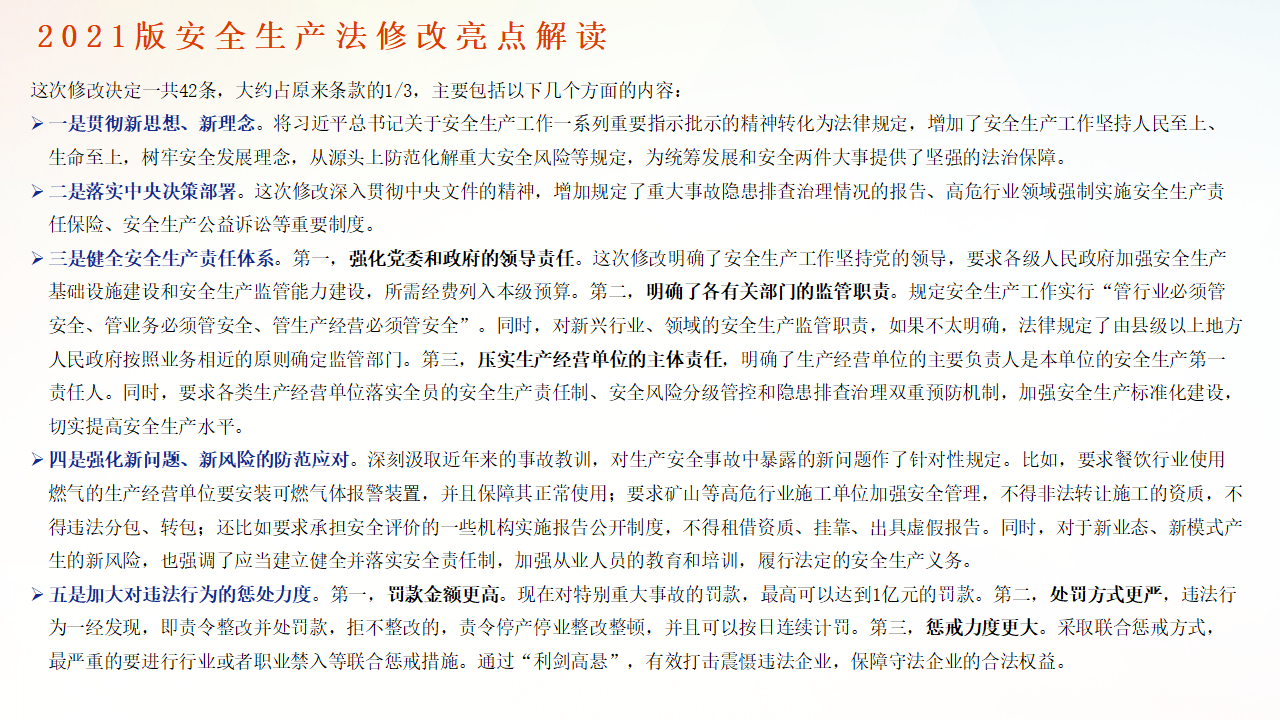 2021版安全生产法修改亮点解读

这次修改决定一共42条，大约占原来条款的1/3，主要包括以下几个方面的内容：

➢ 一是贯彻新思想、新理念。将习近平总书记关于安全生产工作一系列重要指示批示的精神转化为法律规定，增加了安全生产工作坚持人民至上、生命至上，树牢安全发展理念，从源头上防范化解重大安全风险等规定，为统筹发展和安全两件大事提供了坚强的法治保障。

➢ 二是落实中央决策部署。这次修改深入贯彻中央文件的精神，增加规定了重大事故隐患排查治理情况的报告、高危行业领域强制实施安全生产责任保险、安全生产公益诉讼等重要制度。

➢ 三是健全安全生产责任体系。第一，强化党委和政府的领导责任。这次修改明确了安全生产工作坚持党的领导，要求各级人民政府加强安全生产基础设施建设和安全生产监管能力建设，所需经费列入本级预算。第二，明确了各有关部门的监管职责。规定安全生产工作实行“管行业必须管安全、管业务必须管安全、管生产经营必须管安全”。同时，对新兴行业、领域的安全生产监管职责，如果不太明确，法律规定了由县级以上地方人民政府按照业务相近的原则确定监管部门。第三，压实生产经营单位的主体责任，明确了生产经营单位的主要负责人是本单位的安全生产第一责任人。同时，要求各类生产经营单位落实全员的安全生产责任制、安全风险分级管控和隐患排查治理双重预防机制，加强安全生产标准化建设，切实提高安全生产水平。

➢ 四是强化新问题、新风险的防范应对。深刻汲取近年来的事故教训，对生产安全事故中暴露的新问题作了针对性规定。比如，要求餐饮行业使用燃气的生产经营单位要安装可燃气体报警装置，并且保障其正常使用；要求矿山等高危行业施工单位加强安全管理，不得非法转让施工的资质，不得违法分包、转包；还比如要求承担安全评价的一些机构实施报告公开制度，不得租借资质、挂靠、出具虚假报告。同时，对于新业态、新模式产生的新风险，也强调了应当建立健全并落实安全责任制，加强从业人员的教育和培训，履行法定的安全生产义务。

➢ 五是加大对违法行为的惩处力度。第一，罚款金额更高。现在对特别重大事故的罚款，最高可以达到1亿元的罚款。第二，处罚方式更严，违法行为一经发现，即责令整改并处罚款，拒不整改的，责令停产停业整改整顿，并且可以按日连续计罚。第三，惩戒力度更大。采取联合惩戒方式，最严重的要进行行业或者职业禁入等联合惩戒措施。通过“利剑高悬”，有效打击震慑违法企业，保障守法企业的合法权益。